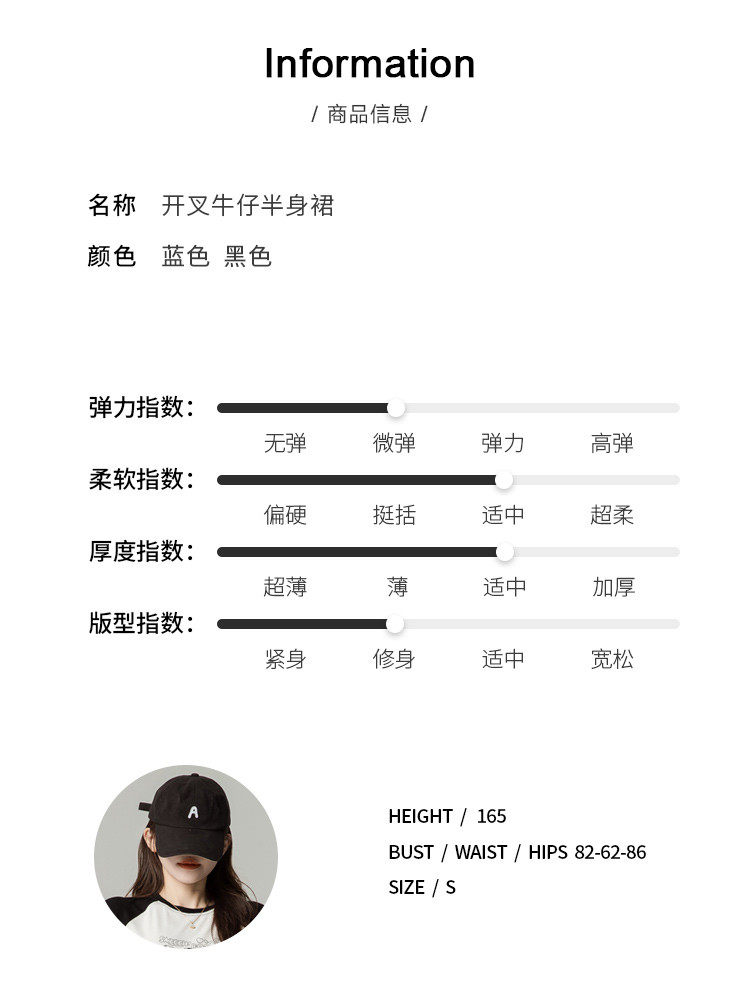 Information
/ 商品信息 /

名称 开叉牛仔半身裙
颜色 蓝色 黑色

弹力指数:
无弹 微弹 弹力 高弹
柔软指数:
偏硬 挺括 适中 超柔
厚度指数:
超薄 薄 适中 加厚
版型指数:
紧身 修身 适中 宽松

A

HEIGHT / 165
BUST / WAIST / HIPS 82-62-86
SIZE / S